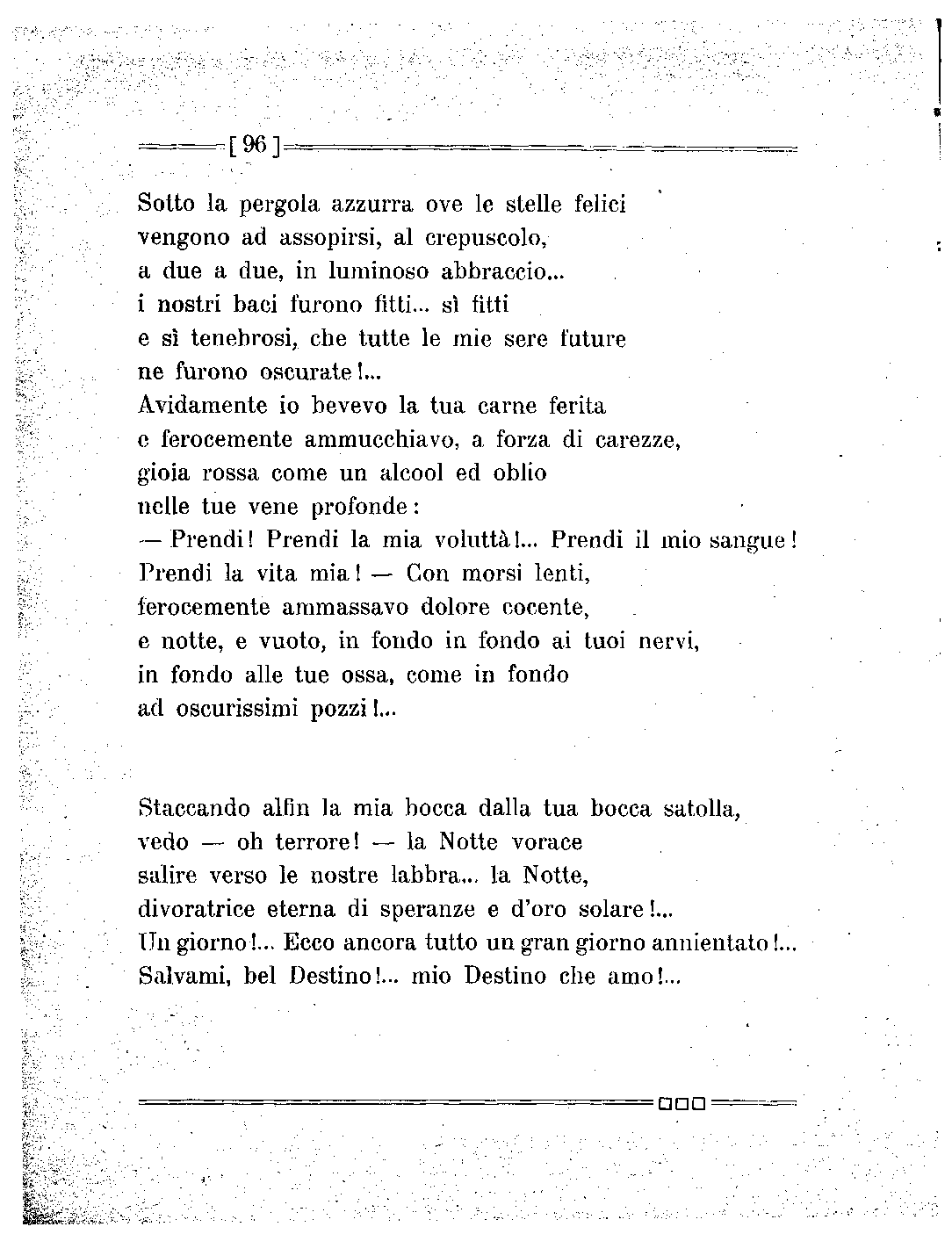 [ 96 ]

Sotto la pergola azzurra ove le stelle felici
vengono ad assopirsi, al crepuscolo,
a due a due, in luminoso abbraccio...
i nostri baci furono fitti... sì fitti
e sì tenebrosi, che tutte le mie sere future
ne furono oscurate!...
Avidamente io bevevo la tua carne ferita
e ferocemente ammucchiavo, a forza di carezze,
gioia rossa come un alcool ed oblio
nelle tue vene profonde:
— Prendi! Prendi la mia voluttà!... Prendi il mio sangue!
Prendi la vita mia! — Con morsi lenti,
ferocemente ammassavo dolore cocente,
e notte, e vuoto, in fondo in fondo ai tuoi nervi,
in fondo alle tue ossa, come in fondo
ad oscurissimi pozzi!...

Staccando alfin la mia bocca dalla tua bocca satolla,
vedo — oh terrore! — la Notte vorace
salire verso le nostre labbra... la Notte,
divoratrice eterna di speranze e d'oro solare!...
Un giorno!... Ecco ancora tutto un gran giorno annientato!...
Salvami, bel Destino!... mio Destino che amo!...